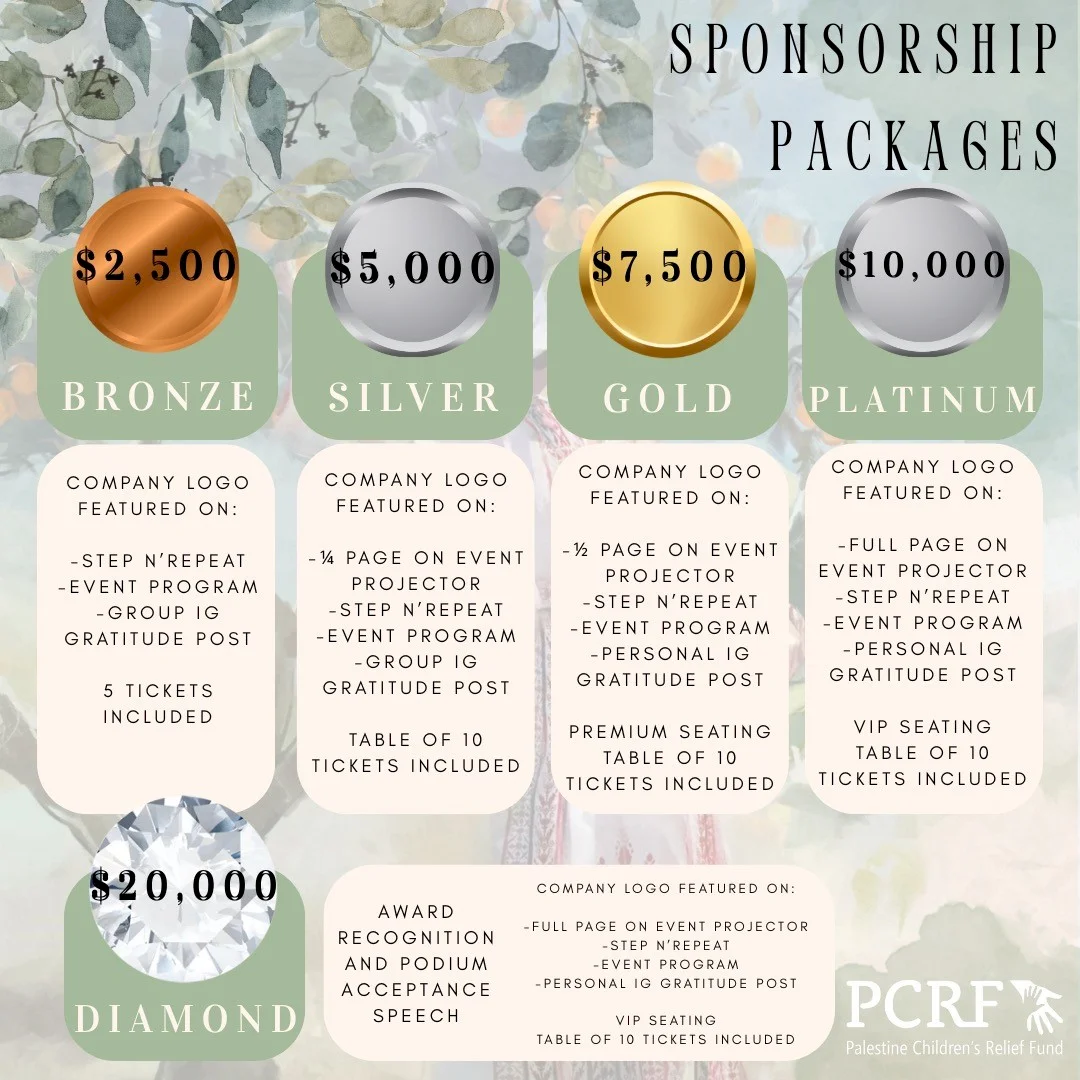 SPONSORSHIP PACKAGES

$2,500
BRONZE

COMPANY LOGO FEATURED ON:

-STEP N'REPEAT
-EVENT PROGRAM
-GROUP IG GRATITUDE POST

5 TICKETS INCLUDED

$5,000
SILVER

COMPANY LOGO FEATURED ON:

-¼ PAGE ON EVENT PROJECTOR
-STEP N'REPEAT
-EVENT PROGRAM
-GROUP IG GRATITUDE POST

TABLE OF 10 TICKETS INCLUDED

$7,500
GOLD

COMPANY LOGO FEATURED ON:

-½ PAGE ON EVENT PROJECTOR
-STEP N'REPEAT
-EVENT PROGRAM
-PERSONAL IG GRATITUDE POST

PREMIUM SEATING
TABLE OF 10 TICKETS INCLUDED

$10,000
PLATINUM

COMPANY LOGO FEATURED ON:

-FULL PAGE ON EVENT PROJECTOR
-STEP N'REPEAT
-EVENT PROGRAM
-PERSONAL IG GRATITUDE POST

VIP SEATING
TABLE OF 10 TICKETS INCLUDED

$20,000
DIAMOND

AWARD RECOGNITION AND PODIUM ACCEPTANCE SPEECH

COMPANY LOGO FEATURED ON:

-FULL PAGE ON EVENT PROJECTOR
-STEP N'REPEAT
-EVENT PROGRAM
-PERSONAL IG GRATITUDE POST

VIP SEATING
TABLE OF 10 TICKETS INCLUDED

PCRF
Palestine Children's Relief Fund